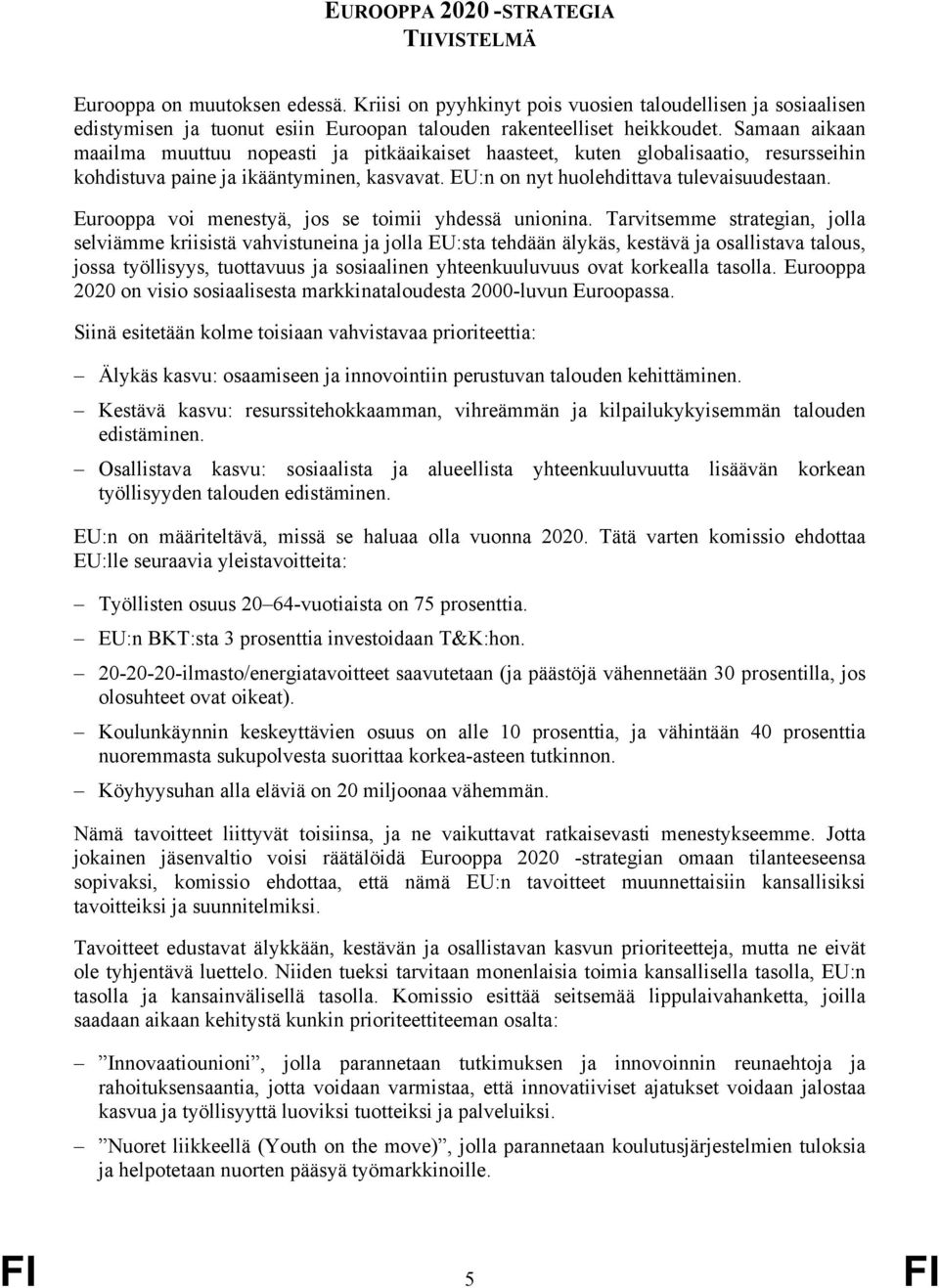 EUROOPPA 2020 -STRATEGIA
TIIVISTELMÄ

Eurooppa on muutoksen edessä. Kriisi on pyyhkinyt pois vuosien taloudellisen ja sosiaalisen edistymisen ja tuonut esiin Euroopan talouden rakenteelliset heikkoudet. Samaan aikaan maailma muuttuu nopeasti ja pitkäaikaiset haasteet, kuten globalisaatio, resursseihin kohdistuva paine ja ikääntyminen, kasvavat. EU:n on nyt huolehdittava tulevaisuudestaan.

Eurooppa voi menestyä, jos se toimii yhdessä unionina. Tarvitsemme strategian, jolla selviämme kriisistä vahvistuneina ja jolla EU:sta tehdään älykäs, kestävä ja osallistava talous, jossa työllisyys, tuottavuus ja sosiaalinen yhteenkuuluvuus ovat korkealla tasolla. Eurooppa 2020 on visio sosiaalisesta markkinataloudesta 2000-luvun Euroopassa.

Siinä esitetään kolme toisiaan vahvistavaa prioriteettia:

– Älykäs kasvu: osaamiseen ja innovointiin perustuvan talouden kehittäminen.

– Kestävä kasvu: resurssitehokkaamman, vihreämmän ja kilpailukykyisemmän talouden edistäminen.

– Osallistava kasvu: sosiaalista ja alueellista yhteenkuuluvuutta lisäävän korkean työllisyyden talouden edistäminen.

EU:n on määriteltävä, missä se haluaa olla vuonna 2020. Tätä varten komissio ehdottaa EU:lle seuraavia yleistavoitteita:

– Työllisten osuus 20–64-vuotiaista on 75 prosenttia.

– EU:n BKT:sta 3 prosenttia investoidaan T&K:hon.

– 20-20-20-ilmasto/energiatavoitteet saavutetaan (ja päästöjä vähennetään 30 prosentilla, jos olosuhteet ovat oikeat).

– Koulunkäynnin keskeyttävien osuus on alle 10 prosenttia, ja vähintään 40 prosenttia nuoremmasta sukupolvesta suorittaa korkea-asteen tutkinnon.

– Köyhyysuhan alla eläviä on 20 miljoonaa vähemmän.

Nämä tavoitteet liittyvät toisiinsa, ja ne vaikuttavat ratkaisevasti menestykseemme. Jotta jokainen jäsenvaltio voisi räätälöidä Eurooppa 2020 -strategian omaan tilanteeseensa sopivaksi, komissio ehdottaa, että nämä EU:n tavoitteet muunnettaisiin kansallisiksi tavoitteiksi ja suunnitelmiksi.

Tavoitteet edustavat älykkään, kestävän ja osallistavan kasvun prioriteetteja, mutta ne eivät ole tyhjentävä luettelo. Niiden tueksi tarvitaan monenlaisia toimia kansallisella tasolla, EU:n tasolla ja kansainvälisellä tasolla. Komissio esittää seitsemää lippulaivahanketta, joilla saadaan aikaan kehitystä kunkin prioriteettiteeman osalta:

– ”Innovaatiounioni”, jolla parannetaan tutkimuksen ja innovoinnin reunaehtoja ja rahoituksensaantia, jotta voidaan varmistaa, että innovatiiviset ajatukset voidaan jalostaa kasvua ja työllisyyttä luoviksi tuotteiksi ja palveluiksi.

– ”Nuoret liikkeellä (Youth on the move)”, jolla parannetaan koulutusjärjestelmien tuloksia ja helpotetaan nuorten pääsyä työmarkkinoille.

FI 5 FI